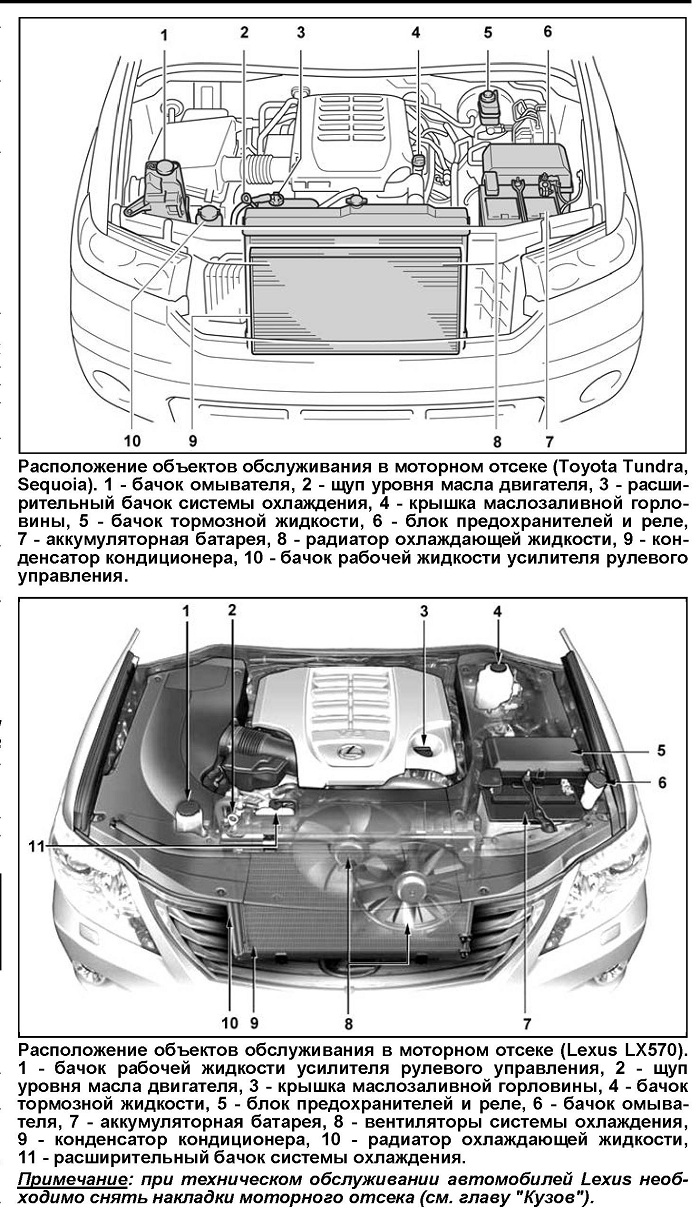 1 2 3 4 5 6

10 9 8 7

Расположение объектов обслуживания в моторном отсеке (Toyota Tundra, Sequoia). 1 - бачок омывателя, 2 - щуп уровня масла двигателя, 3 - расширительный бачок системы охлаждения, 4 - крышка маслозаливной горловины, 5 - бачок тормозной жидкости, 6 - блок предохранителей и реле, 7 - аккумуляторная батарея, 8 - радиатор охлаждающей жидкости, 9 - конденсатор кондиционера, 10 - бачок рабочей жидкости усилителя рулевого управления.

1 2 3 4

5

6

11

10 9 8 7

Расположение объектов обслуживания в моторном отсеке (Lexus LX570). 1 - бачок рабочей жидкости усилителя рулевого управления, 2 - щуп уровня масла двигателя, 3 - крышка маслозаливной горловины, 4 - бачок тормозной жидкости, 5 - блок предохранителей и реле, 6 - бачок омывателя, 7 - аккумуляторная батарея, 8 - вентиляторы системы охлаждения, 9 - конденсатор кондиционера, 10 - радиатор охлаждающей жидкости, 11 - расширительный бачок системы охлаждения.

Примечание: при техническом обслуживании автомобилей Lexus необходимо снять накладки моторного отсека (см. главу "Кузов").